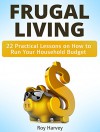 FRUGAL LIVING

22 Practical Lessons on How to Run Your Household Budget

Roy Harvey